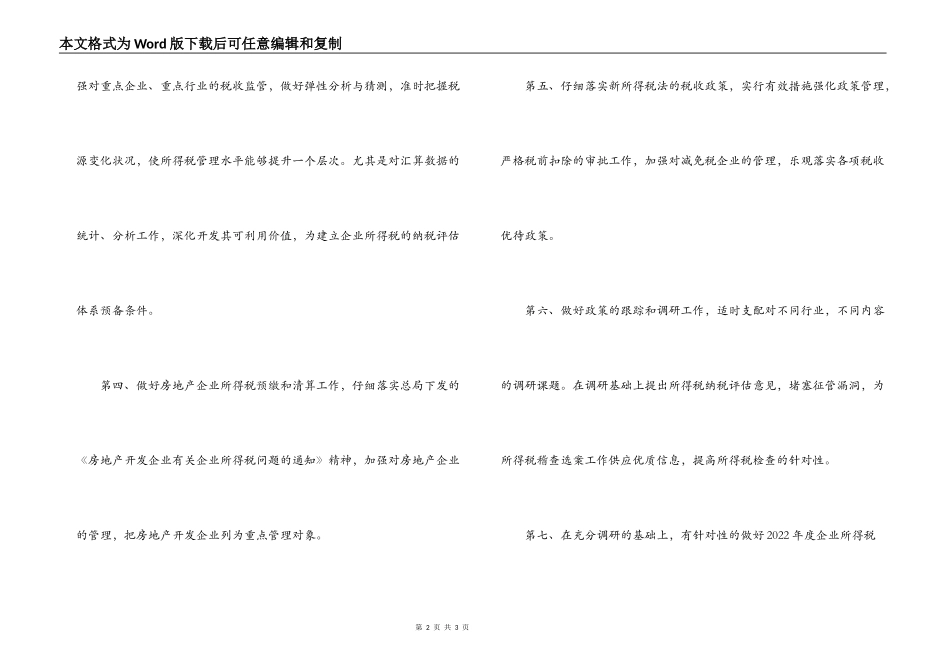 本文格式为Word版下载后可任意编辑和复制

强对重点企业、重点行业的税收监管，做好弹性分析与猜测，准时把握税源变化状况，使所得税管理水平能够提升一个层次。尤其是对汇算数据的统计、分析工作，深化开发其可利用价值，为建立企业所得税的纳税评估体系预备条件。

第四、做好房地产企业所得税预缴和清算工作，仔细落实总局下发的《房地产开发企业有关企业所得税问题的通知》精神，加强对房地产企业的管理，把房地产开发企业列为重点管理对象。

第五、仔细落实新所得税法的税收政策，实行有效措施强化政策管理，严格税前扣除的审批工作，加强对减免税企业的管理，乐观落实各项税收优待政策。

第六、做好政策的跟踪和调研工作，适时支配对不同行业，不同内容的调研课题。在调研基础上提出所得税纳税评估意见，堵塞征管漏洞，为所得税稽查选案工作供应优质信息，提高所得税检查的针对性。

第七、在充分调研的基础上，有针对性的做好2022年度企业所得税

第 2 页 共 3 页